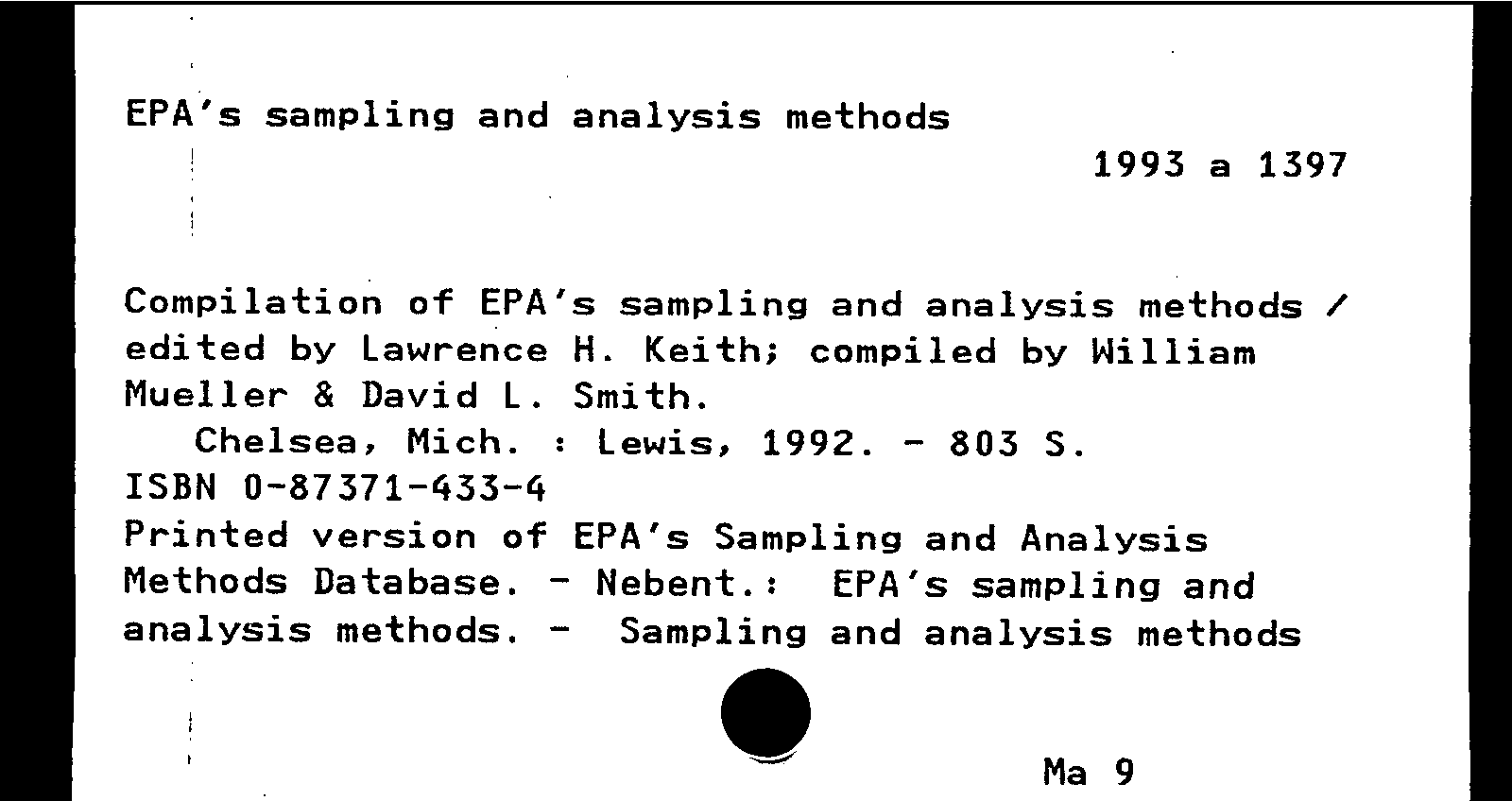 EPA's sampling and analysis methods

1993 a 1397

Compilation of EPA's sampling and analysis methods / edited by Lawrence H. Keith; compiled by William Mueller & David L. Smith.

Chelsea, Mich. : Lewis, 1992. - 803 S.

ISBN 0-87371-433-4

Printed version of EPA's Sampling and Analysis Methods Database. - Nebent.: EPA's sampling and analysis methods. - Sampling and analysis methods

Ma 9